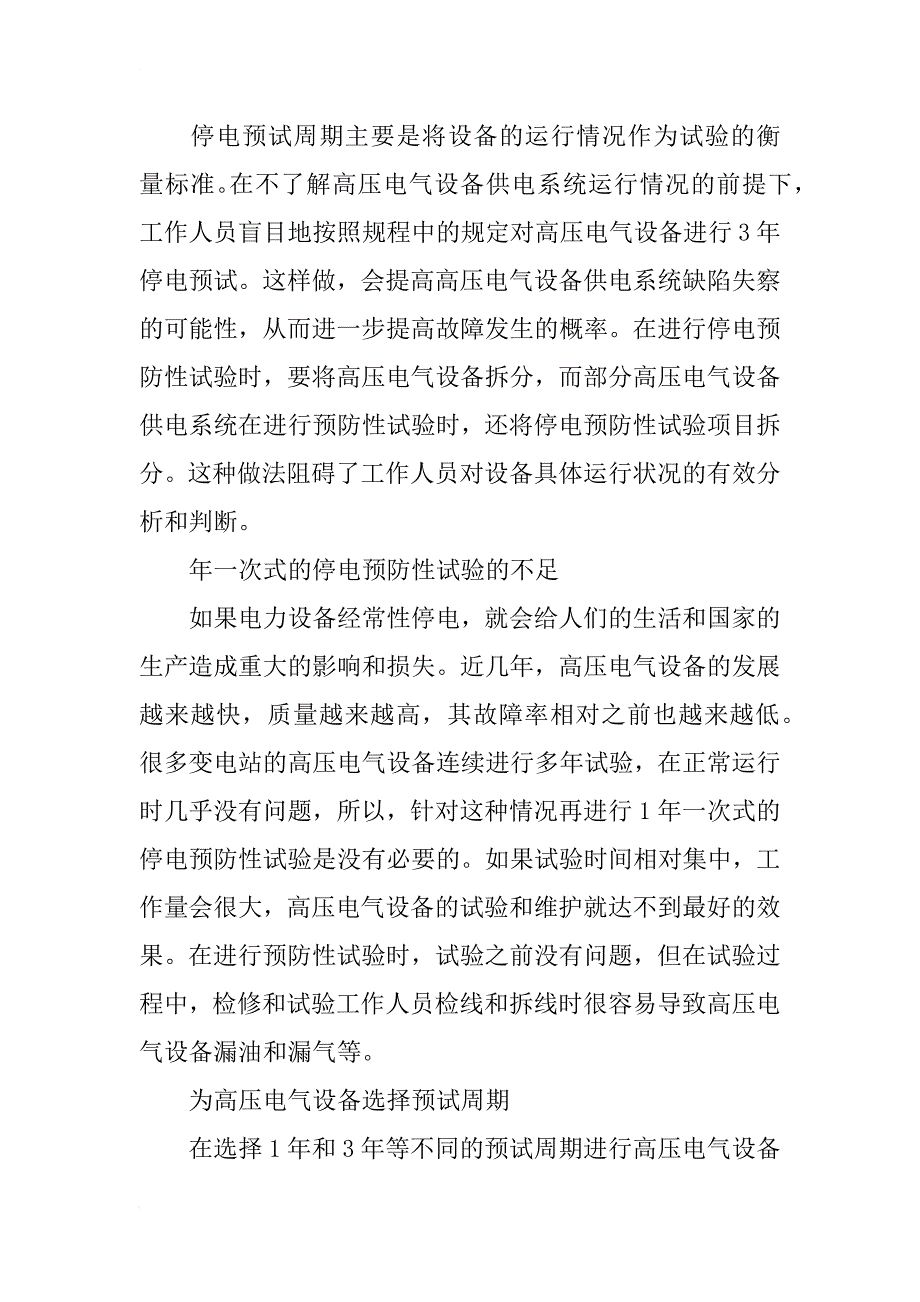 停电预试周期主要是将设备的运行情况作为试验的衡量标准。在不了解高压电气设备供电系统运行情况的前提下，工作人员盲目地按照规程中的规定对高压电气设备进行 3 年停电预试。这样做，会提高高压电气设备供电系统缺陷失察的可能性，从而进一步提高故障发生的概率。在进行停电预防性试验时，要将高压电气设备拆分，而部分高压电气设备供电系统在进行预防性试验时，还将停电预防性试验项目拆分。这种做法阻碍了工作人员对设备具体运行状况的有效分析和判断。

年一次式的停电预防性试验的不足

如果电力设备经常性停电，就会给人们的生活和国家的生产造成重大的影响和损失。近几年，高压电气设备的发展越来越快，质量越来越高，其故障率相对之前也越来越低。很多变电站的高压电气设备连续进行多年试验，在正常运行时几乎没有问题，所以，针对这种情况再进行 1 年一次式的停电预防性试验是没有必要的。如果试验时间相对集中，工作量会很大，高压电气设备的试验和维护就达不到最好的效果。在进行预防性试验时，试验之前没有问题，但在试验过程中，检修和试验工作人员检线和拆线时很容易导致高压电气设备漏油和漏气等。

为高压电气设备选择预试周期

在选择 1 年和 3 年等不同的预试周期进行高压电气设备